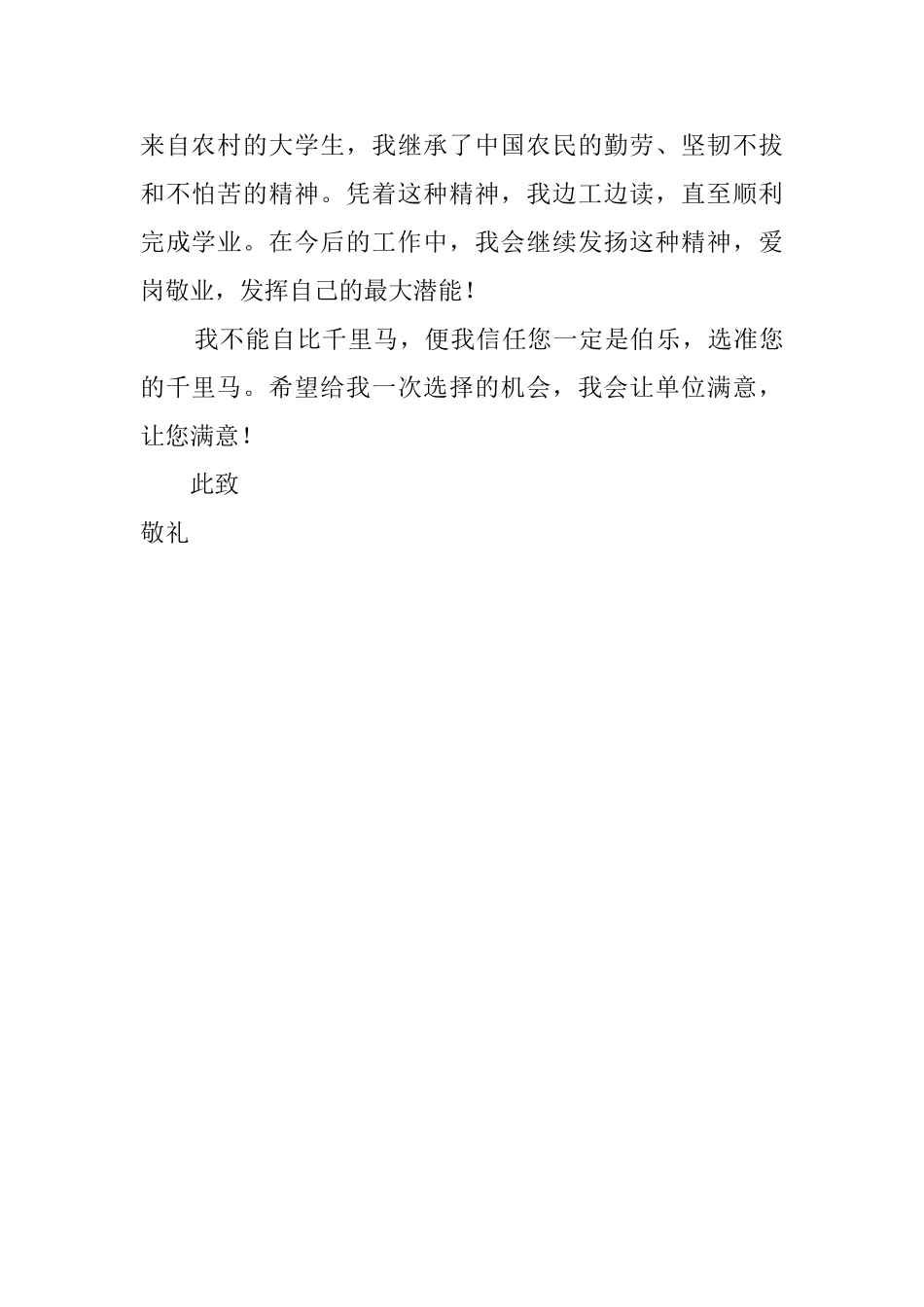 来自农村的大学生，我继承了中国农民的勤劳、坚韧不拔和不怕苦的精神。凭着这种精神，我边工边读，直至顺利完成学业。在今后的工作中，我会继续发扬这种精神，爱岗敬业，发挥自己的最大潜能！

我不能自比千里马，便我信任您一定是伯乐，选准您的千里马。希望给我一次选择的机会，我会让单位满意，让您满意！

此致

敬礼